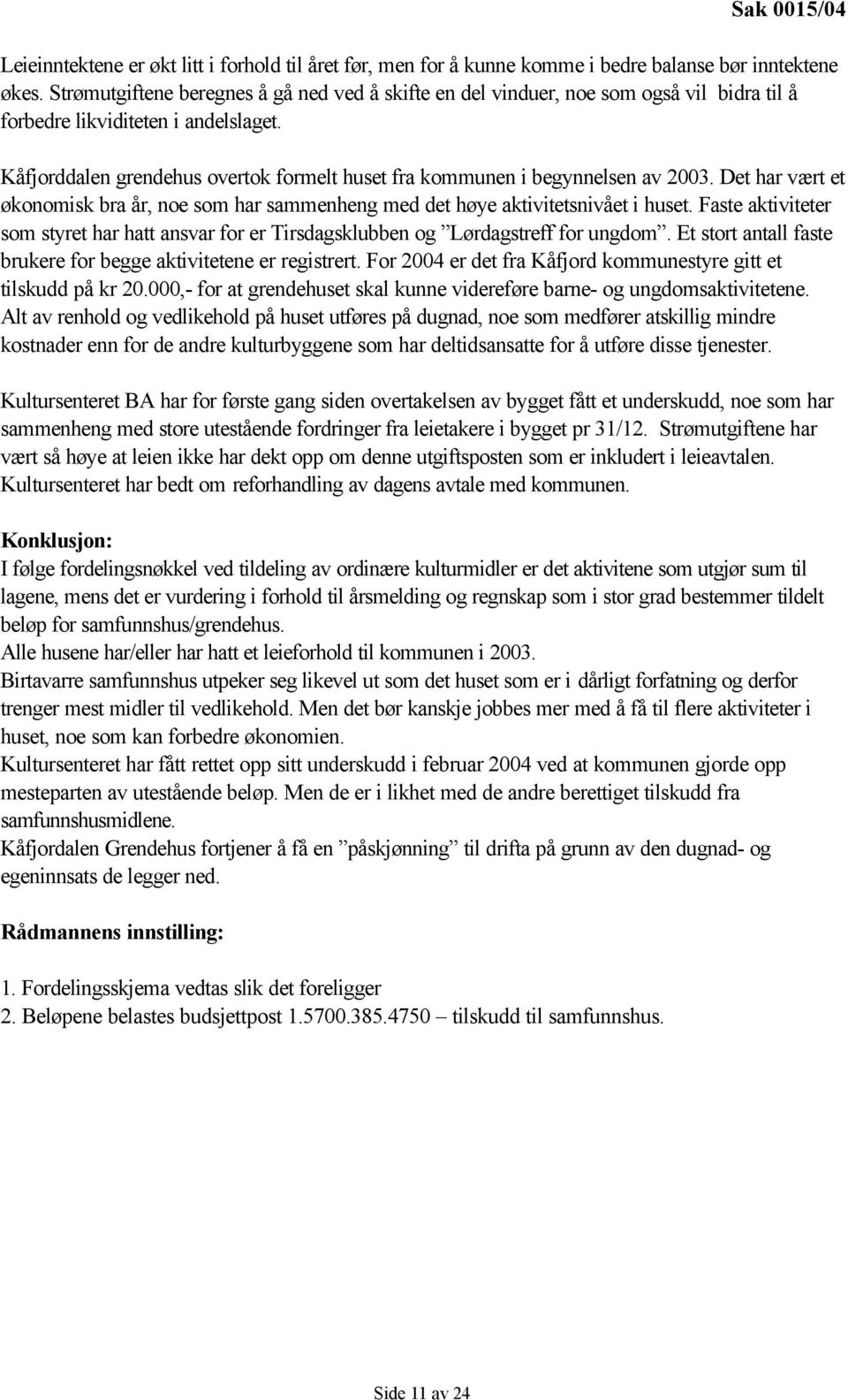 Sak 0015/04

Leieinntektene er økt litt i forhold til året før, men for å kunne komme i bedre balanse bør inntektene økes. Strømutgiftene beregnes å gå ned ved å skifte en del vinduer, noe som også vil bidra til å forbedre likviditeten i andelslaget.

Kåfjorddalen grendehus overtok formelt huset fra kommunen i begynnelsen av 2003. Det har vært et økonomisk bra år, noe som har sammenheng med det høye aktivitetsnivået i huset. Faste aktiviteter som styret har hatt ansvar for er Tirsdagsklubben og ”Lørdagstreff for ungdom”. Et stort antall faste brukere for begge aktivitetene er registrert. For 2004 er det fra Kåfjord kommunestyre gitt et tilskudd på kr 20.000,- for at grendehuset skal kunne videreføre barne- og ungdomsaktivitetene. Alt av renhold og vedlikehold på huset utføres på dugnad, noe som medfører atskillig mindre kostnader enn for de andre kulturbyggene som har deltidsansatte for å utføre disse tjenester.

Kultursenteret BA har for første gang siden overtakelsen av bygget fått et underskudd, noe som har sammenheng med store utestående fordringer fra leietakere i bygget pr 31/12. Strømutgiftene har vært så høye at leien ikke har dekt opp om denne utgiftsposten som er inkludert i leieavtalen. Kultursenteret har bedt om reforhandling av dagens avtale med kommunen.

Konklusjon:
I følge fordelingsnøkkel ved tildeling av ordinære kulturmidler er det aktivitene som utgjør sum til lagene, mens det er vurdering i forhold til årsmelding og regnskap som i stor grad bestemmer tildelt beløp for samfunnshus/grendehus.
Alle husene har/eller har hatt et leieforhold til kommunen i 2003.
Birtavarre samfunnshus utpeker seg likevel ut som det huset som er i dårligt forfatning og derfor trenger mest midler til vedlikehold. Men det bør kanskje jobbes mer med å få til flere aktiviteter i huset, noe som kan forbedre økonomien.
Kultursenteret har fått rettet opp sitt underskudd i februar 2004 ved at kommunen gjorde opp mesteparten av utestående beløp. Men de er i likhet med de andre berettiget tilskudd fra samfunnshusmidlene.
Kåfjordalen Grendehus fortjener å få en ”påskjønning” til drifta på grunn av den dugnad- og egeninnsats de legger ned.

Rådmannens innstilling:

1. Fordelingsskjema vedtas slik det foreligger
2. Beløpene belastes budsjettpost 1.5700.385.4750 – tilskudd til samfunnshus.

Side 11 av 24